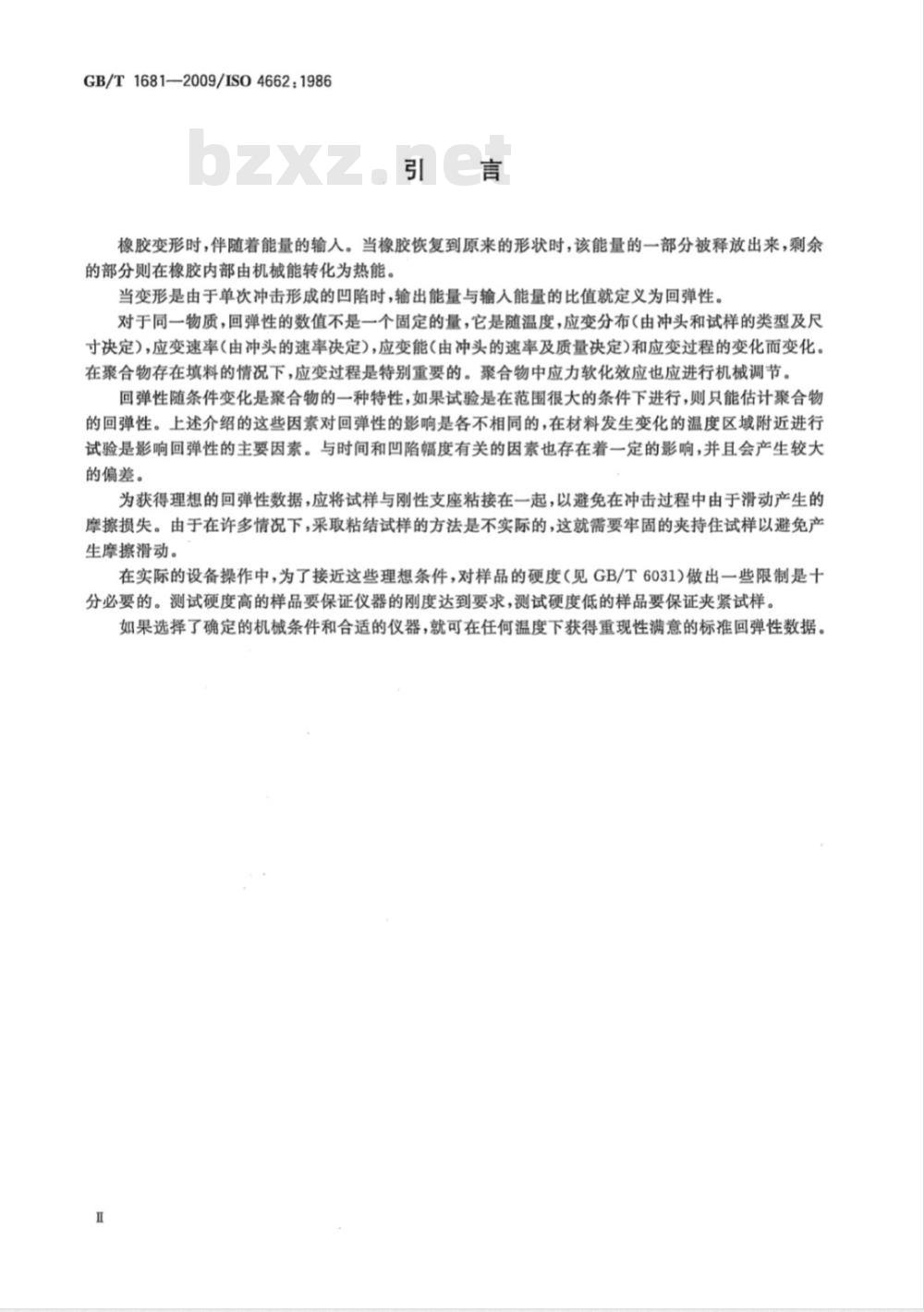 GB/T 1681—2009/ISO 4662:1986

bzxz.net

引　言

橡胶变形时，伴随着能量的输入。当橡胶恢复到原来的形状时，该能量的一部分被释放出来，剩余的部分则在橡胶内部由机械能转化为热能。

当变形是由于单次冲击形成的凹陷时，输出能量与输入能量的比值就定义为回弹性。

对于同一物质，回弹性的数值不是一个固定的量，它是随温度，应变分布（由冲头和试样的类型及尺寸决定），应变速率（由冲头的速率决定），应变能（由冲头的速率及质量决定）和应变过程的变化而变化。在聚合物存在填料的情况下，应变过程是特别重要的。聚合物中应力软化效应也应进行机械调节。

回弹性随条件变化是聚合物的一种特性，如果试验是在范围很大的条件下进行，则只能估计聚合物的回弹性。上述介绍的这些因素对回弹性的影响是各不相同的，在材料发生变化的温度区域附近进行试验是影响回弹性的主要因素。与时间和凹陷幅度有关的因素也存在着一定的影响，并且会产生较大的偏差。

为获得理想的回弹性数据，应将试样与刚性支座粘接在一起，以避免在冲击过程中由于滑动产生的摩擦损失。由于在许多情况下，采取粘结试样的方法是不实际的，这就需要牢固的夹持住试样以避免产生摩擦滑动。

在实际的设备操作中，为了接近这些理想条件，对样品的硬度（见 GB/T 6031）做出一些限制是十分必要的。测试硬度高的样品要保证仪器的刚度达到要求，测试硬度低的样品要保证夹紧试样。

如果选择了确定的机械条件和合适的仪器，就可在任何温度下获得重现性满意的标准回弹性数据。

Ⅱ